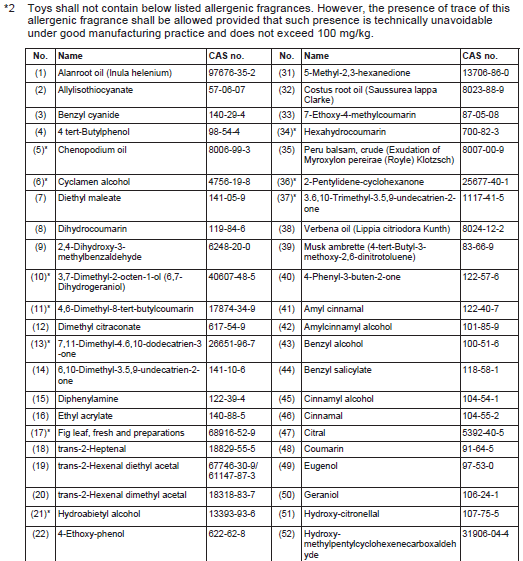 *2 Toys shall not contain below listed allergenic fragrances. However, the presence of trace of this allergenic fragrance shall be allowed provided that such presence is technically unavoidable under good manufacturing practice and does not exceed 100 mg/kg.

| No. | Name | CAS no. | No. | Name | CAS no. |
|---|---|---|---|---|---|
| (1) | Alanroot oil (Inula helenium) | 97676-35-2 | (31) | 5-Methyl-2,3-hexanedione | 13706-86-0 |
| (2) | Allylisothiocyanate | 57-06-07 | (32) | Costus root oil (Saussurea lappa Clarke) | 8023-88-9 |
| (3) | Benzyl cyanide | 140-29-4 | (33) | 7-Ethoxy-4-methylcoumarin | 87-05-08 |
| (4) | 4 tert-Butylphenol | 98-54-4 | (34)* | Hexahydrocoumarin | 700-82-3 |
| (5)* | Chenopodium oil | 8006-99-3 | (35) | Peru balsam, crude (Exudation of Myroxylon pereirae (Royle) Klotzsch) | 8007-00-9 |
| (6)* | Cyclamen alcohol | 4756-19-8 | (36)* | 2-Pentylidene-cyclohexanone | 25677-40-1 |
| (7) | Diethyl maleate | 141-05-9 | (37)* | 3,6,10-Trimethyl-3,5,9-undecatrien-2-one | 1117-41-5 |
| (8) | Dihydrocoumarin | 119-84-6 | (38) | Verbena oil (Lippia citriodora Kunth) | 8024-12-2 |
| (9) | 2,4-Dihydroxy-3-methylbenzaldehyde | 6248-20-0 | (39) | Musk ambrette (4-tert-Butyl-3-methoxy-2,6-dinitrotoluene) | 83-66-9 |
| (10)* | 3,7-Dimethyl-2-octen-1-ol (6,7-Dihydrogeraniol) | 40607-48-5 | (40) | 4-Phenyl-3-buten-2-one | 122-57-6 |
| (11)* | 4,6-Dimethyl-8-tert-butylcoumarin | 17874-34-9 | (41) | Amyl cinnamal | 122-40-7 |
| (12) | Dimethyl citraconate | 617-54-9 | (42) | Amylcinnamyl alcohol | 101-85-9 |
| (13)* | 7,11-Dimethyl-4,6,10-dodecatrien-3-one | 26651-96-7 | (43) | Benzyl alcohol | 100-51-6 |
| (14) | 6,10-Dimethyl-3,5,9-undecatrien-2-one | 141-10-6 | (44) | Benzyl salicylate | 118-58-1 |
| (15) | Diphenylamine | 122-39-4 | (45) | Cinnamyl alcohol | 104-54-1 |
| (16) | Ethyl acrylate | 140-88-5 | (46) | Cinnamal | 104-55-2 |
| (17)* | Fig leaf, fresh and preparations | 68916-52-9 | (47) | Citral | 5392-40-5 |
| (18) | trans-2-Heptenal | 18829-55-5 | (48) | Coumarin | 91-64-5 |
| (19) | trans-2-Hexenal diethyl acetal | 67746-30-9/ 61147-87-3 | (49) | Eugenol | 97-53-0 |
| (20) | trans-2-Hexenal dimethyl acetal | 18318-83-7 | (50) | Geraniol | 106-24-1 |
| (21)* | Hydroabietyl alcohol | 13393-93-6 | (51) | Hydroxy-citronellal | 107-75-5 |
| (22) | 4-Ethoxy-phenol | 622-62-8 | (52) | Hydroxy-methylpentylcyclohexenecarboxaldehyde | 31906-04-4 |